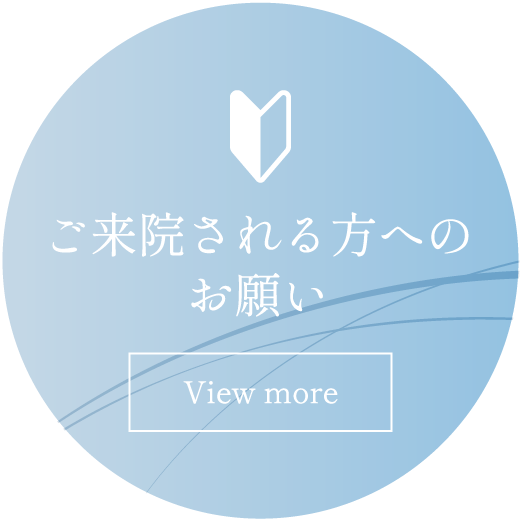 ご来院される方への
お願い

View more